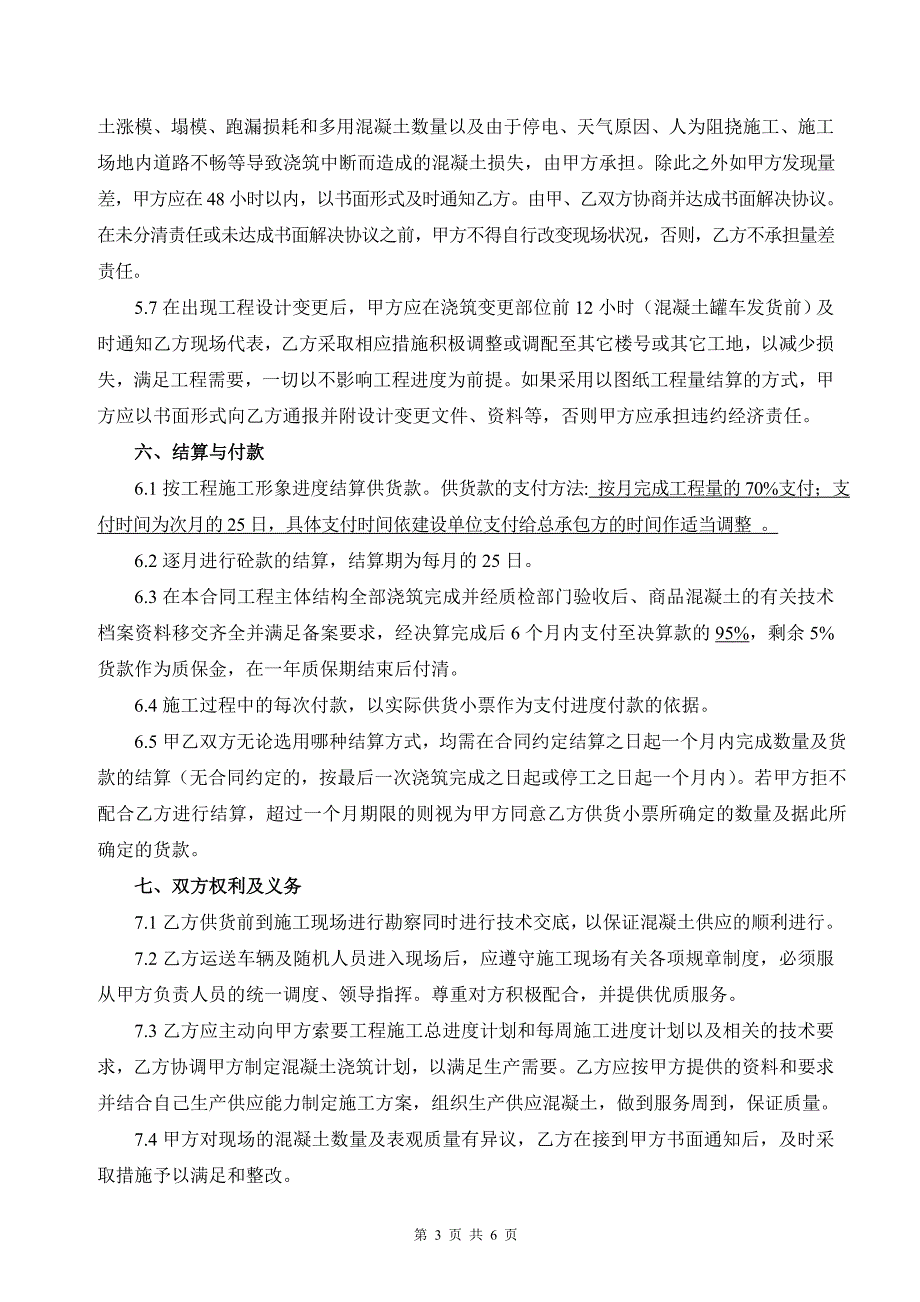 土涨模、塌模、跑漏损耗和多用混凝土数量以及由于停电、天气原因、人为阻挠施工、施工场地内道路不畅等导致浇筑中断而造成的混凝土损失，由甲方承担。除此之外如甲方发现量差，甲方应在 48 小时以内，以书面形式及时通知乙方。由甲、乙双方协商并达成书面解决协议。在未分清责任或未达成书面解决协议之前，甲方不得自行改变现场状况，否则，乙方不承担量差责任。

5.7 在出现工程设计变更后，甲方应在浇筑变更部位前 12 小时（混凝土罐车发货前）及时通知乙方现场代表，乙方采取相应措施积极调整或调配至其它楼号或其它工地，以减少损失，满足工程需要，一切以不影响工程进度为前提。如果采用以图纸工程量结算的方式，甲方应以书面形式向乙方通报并附设计变更文件、资料等，否则甲方应承担违约经济责任。

六、结算与付款

6.1 按工程施工形象进度结算供货款。供货款的支付方法: 按月完成工程量的 70%支付；支付时间为次月的 25 日，具体支付时间依建设单位支付给总承包方的时间作适当调整 。

6.2 逐月进行砼款的结算，结算期为每月的 25 日。

6.3 在本合同工程主体结构全部浇筑完成并经质检部门验收后、商品混凝土的有关技术档案资料移交齐全并满足备案要求，经决算完成后 6 个月内支付至决算款的 95%，剩余 5%货款作为质保金，在一年质保期结束后付清。

6.4 施工过程中的每次付款，以实际供货小票作为支付进度付款的依据。

6.5 甲乙双方无论选用哪种结算方式，均需在合同约定结算之日起一个月内完成数量及货款的结算（无合同约定的，按最后一次浇筑完成之日起或停工之日起一个月内）。若甲方拒不配合乙方进行结算，超过一个月期限的则视为甲方同意乙方供货小票所确定的数量及据此所确定的货款。

七、双方权利及义务

7.1 乙方供货前到施工现场进行勘察同时进行技术交底，以保证混凝土供应的顺利进行。

7.2 乙方运送车辆及随机人员进入现场后，应遵守施工现场有关各项规章制度，必须服从甲方负责人员的统一调度、领导指挥。尊重对方积极配合，并提供优质服务。

7.3 乙方应主动向甲方索要工程施工总进度计划和每周施工进度计划以及相关的技术要求，乙方协调甲方制定混凝土浇筑计划，以满足生产需要。乙方应按甲方提供的资料和要求并结合自己生产供应能力制定施工方案，组织生产供应混凝土，做到服务周到，保证质量。

7.4 甲方对现场的混凝土数量及表观质量有异议，乙方在接到甲方书面通知后，及时采取措施予以满足和整改。

第 3 页 共 6 页